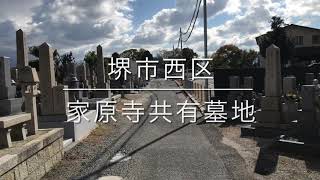 堺市西区

家原寺共有墓地